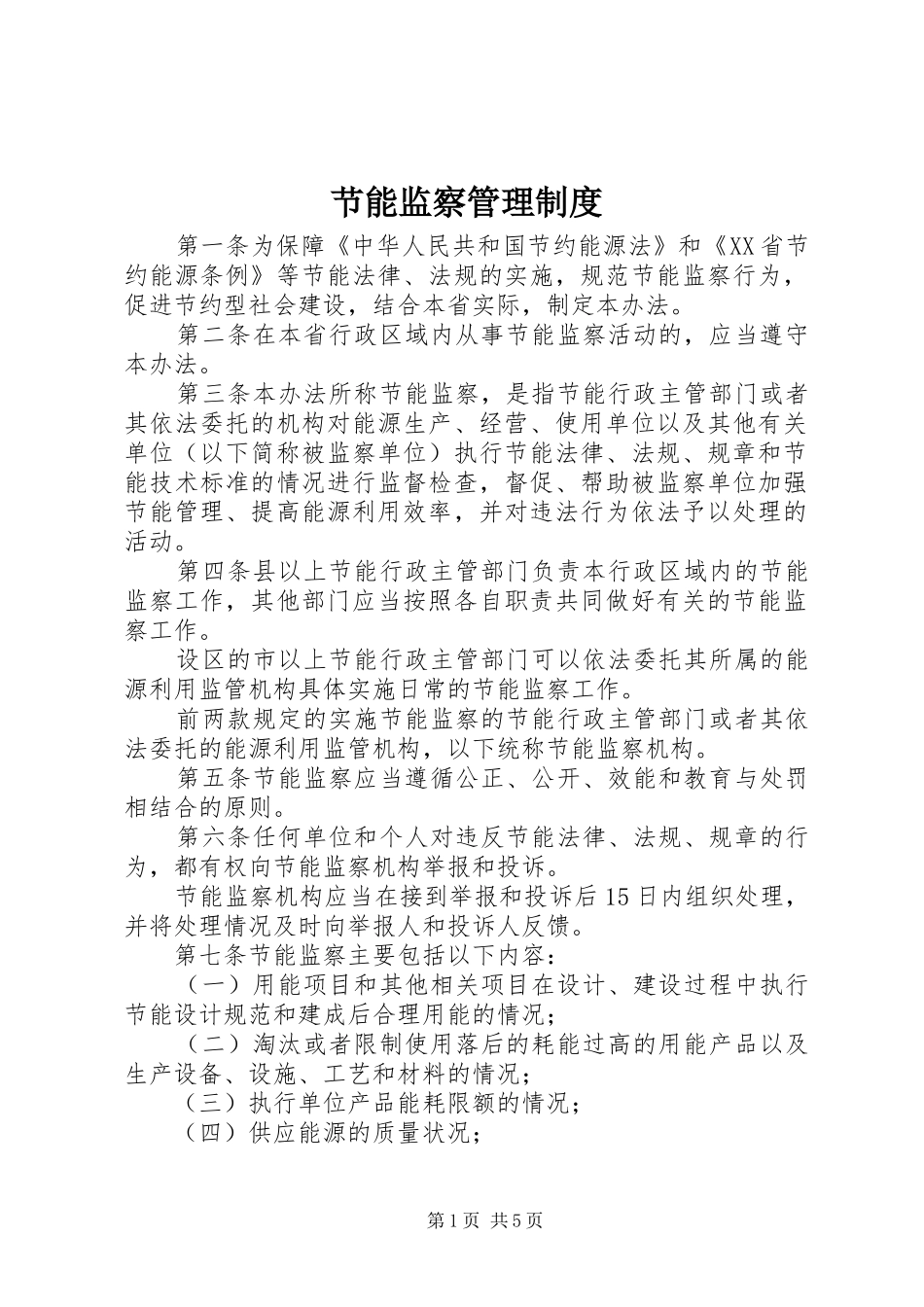 节能监察管理制度

第一条为保障《中华人民共和国节约能源法》和《XX省节约能源条例》等节能法律、法规的实施，规范节能监察行为，促进节约型社会建设，结合本省实际，制定本办法。

第二条在本省行政区域内从事节能监察活动的，应当遵守本办法。

第三条本办法所称节能监察，是指节能行政主管部门或者其依法委托的机构对能源生产、经营、使用单位以及其他有关单位（以下简称被监察单位）执行节能法律、法规、规章和节能技术标准的情况进行监督检查，督促、帮助被监察单位加强节能管理、提高能源利用效率，并对违法行为依法予以处理的活动。

第四条县以上节能行政主管部门负责本行政区域内的节能监察工作，其他部门应当按照各自职责共同做好有关的节能监察工作。

设区的市以上节能行政主管部门可以依法委托其所属的能源利用监管机构具体实施日常的节能监察工作。

前两款规定的实施节能监察的节能行政主管部门或者其依法委托的能源利用监管机构，以下统称节能监察机构。

第五条节能监察应当遵循公正、公开、效能和教育与处罚相结合的原则。

第六条任何单位和个人对违反节能法律、法规、规章的行为，都有权向节能监察机构举报和投诉。

节能监察机构应当在接到举报和投诉后15日内组织处理，并将处理情况及时向举报人和投诉人反馈。

第七条节能监察主要包括以下内容：

（一）用能项目和其他相关项目在设计、建设过程中执行节能设计规范和建成后合理用能的情况；

（二）淘汰或者限制使用落后的耗能过高的用能产品以及生产设备、设施、工艺和材料的情况；

（三）执行单位产品能耗限额的情况；

（四）供应能源的质量状况；

第1页 共5页